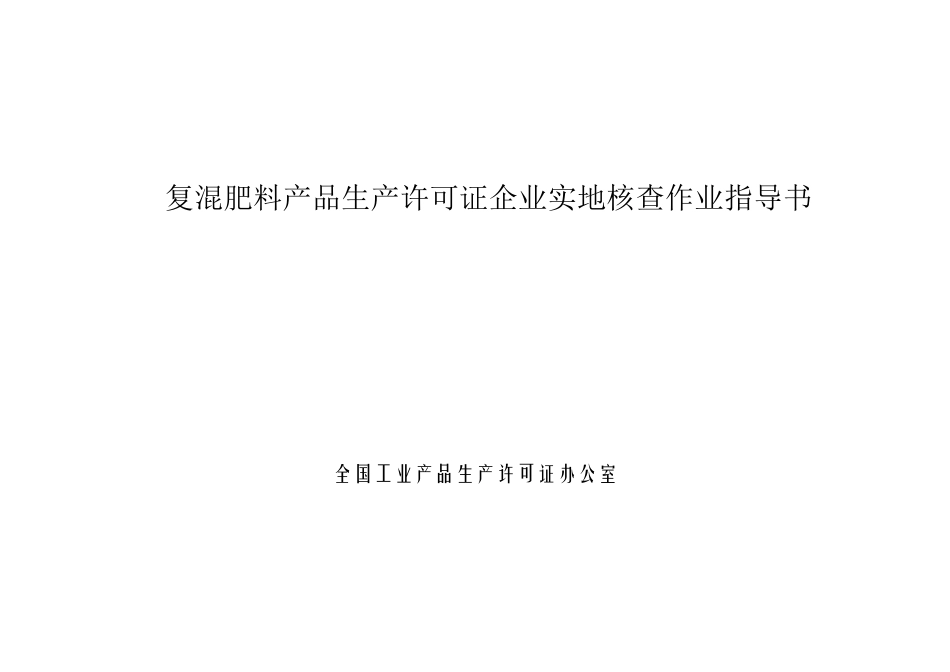 复混肥料产品生产许可证企业实地核查作业指导书

全国工业产品生产许可证办公室